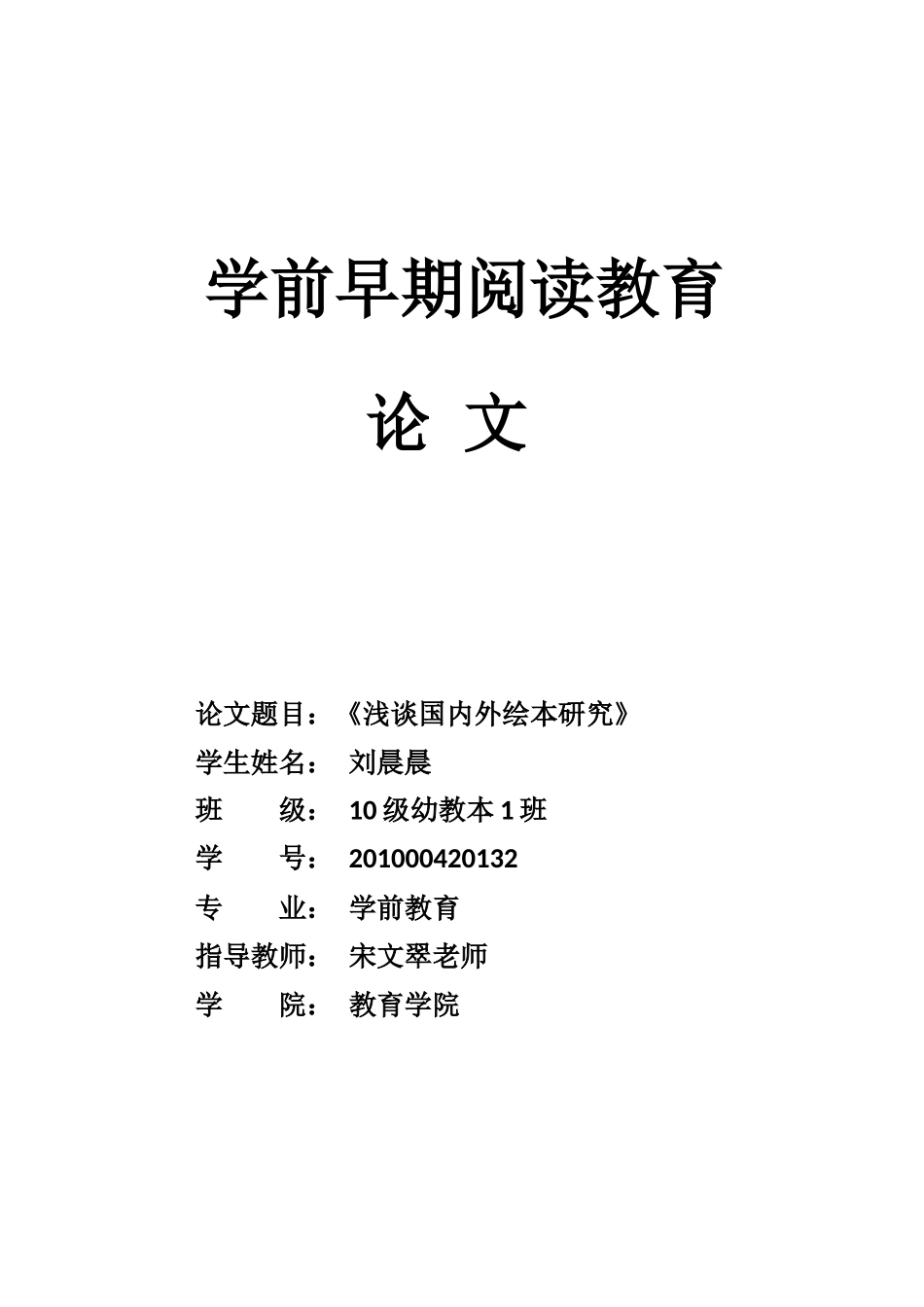 学前早期阅读教育

论 文

论文题目：《浅谈国内外绘本研究》

学生姓名： 刘晨晨

班 级： 10 级幼教本 1 班

学 号： 201000420132

专 业： 学前教育

指导教师： 宋文翠老师

学 院： 教育学院